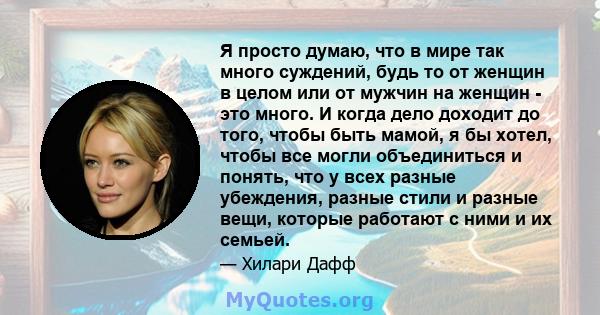 Я просто думаю, что в мире так много суждений, будь то от женщин в целом или от мужчин на женщин - это много. И когда дело доходит до того, чтобы быть мамой, я бы хотел, чтобы все могли объединиться и понять, что у всех разные убеждения, разные стили и разные вещи, которые работают с ними и их семьей.

— Хилари Дафф

MyQuotes.org